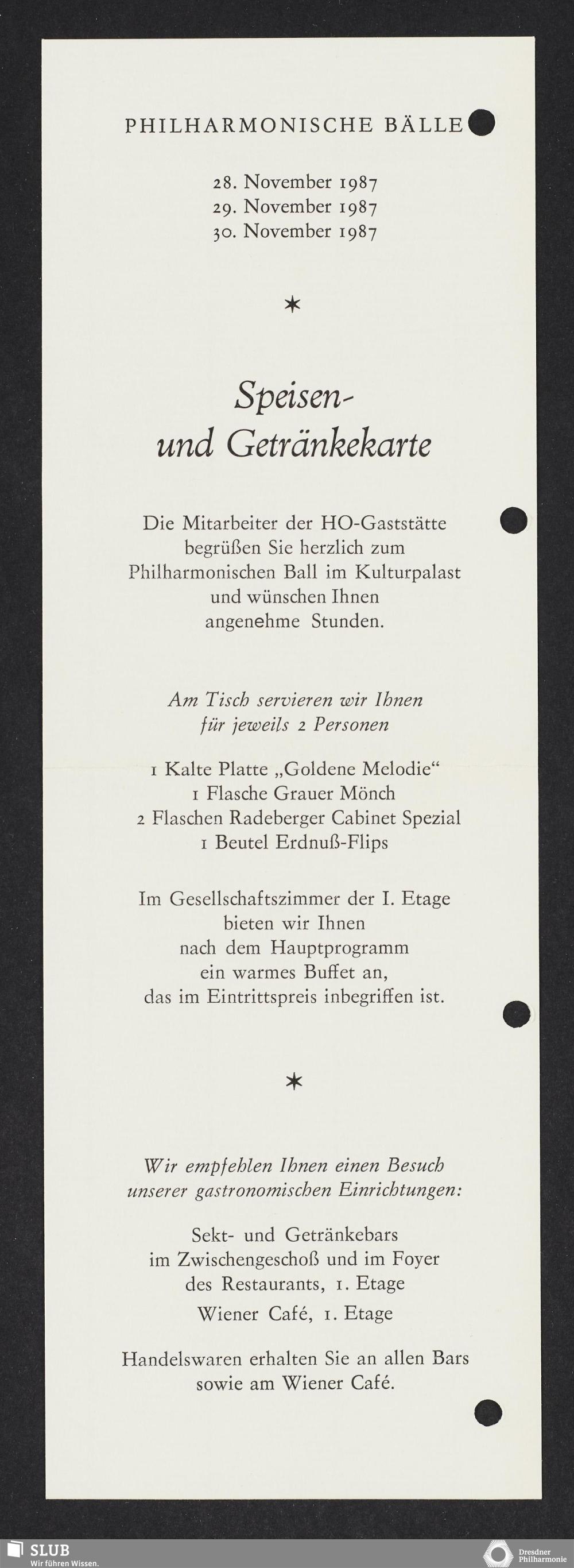 PHILHARMONISCHE BÄLLE

28. November 1987
29. November 1987
30. November 1987

*

Speisen- und Getränkekarte

Die Mitarbeiter der HO-Gaststätte begrüßen Sie herzlich zum Philharmonischen Ball im Kulturpalast und wünschen Ihnen angenehme Stunden.

Am Tisch servieren wir Ihnen für jeweils 2 Personen

1 Kalte Platte „Goldene Melodie“
1 Flasche Grauer Mönch
2 Flaschen Radeberger Cabinet Spezial
1 Beutel Erdnuß-Flips

Im Gesellschaftszimmer der I. Etage bieten wir Ihnen nach dem Hauptprogramm ein warmes Buffet an, das im Eintrittspreis inbegriffen ist.

*

Wir empfehlen Ihnen einen Besuch unserer gastronomischen Einrichtungen:

Sekt- und Getränkebars im Zwischengeschoß und im Foyer des Restaurants, 1. Etage

Wiener Café, 1. Etage

Handelswaren erhalten Sie an allen Bars sowie am Wiener Café.

SLUB
Wir führen Wissen.

Dresdner Philharmonie